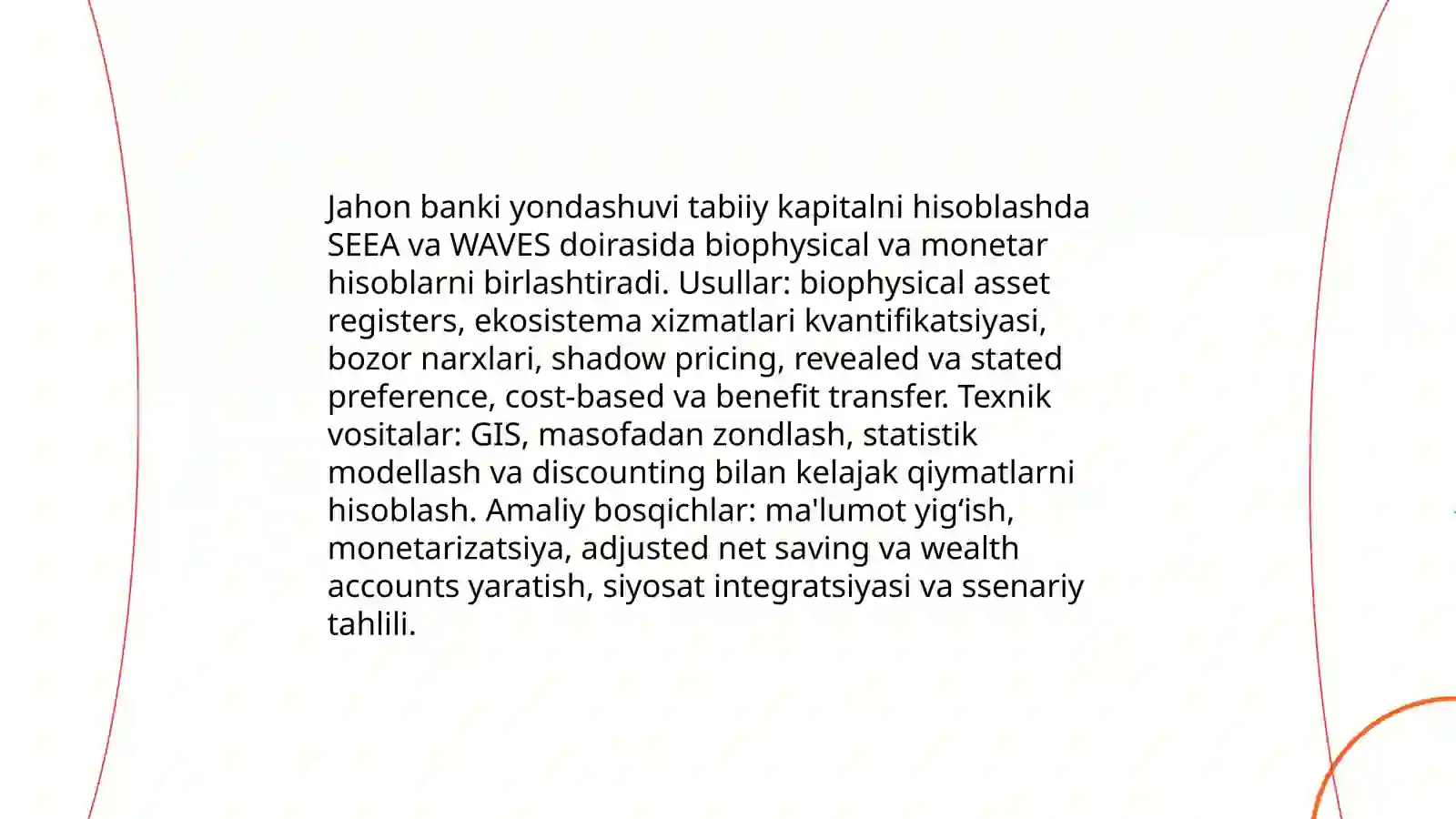 Jahon banki yondashuvi tabiiy kapitalni hisoblashda SEEA va WAVES doirasida biophysical va monetar hisoblarni birlashtiradi. Usullar: biophysical asset registers, ekosistema xizmatlari kvantifikatsiyasi, bozor narxlari, shadow pricing, revealed va stated preference, cost-based va benefit transfer. Texnik vositalar: GIS, masofadan zondlash, statistik modellash va discounting bilan kelajak qiymatlarni hisoblash. Amaliy bosqichlar: ma'lumot yig‘ish, monetarizatsiya, adjusted net saving va wealth accounts yaratish, siyosat integratsiyasi va ssenariy tahlili.